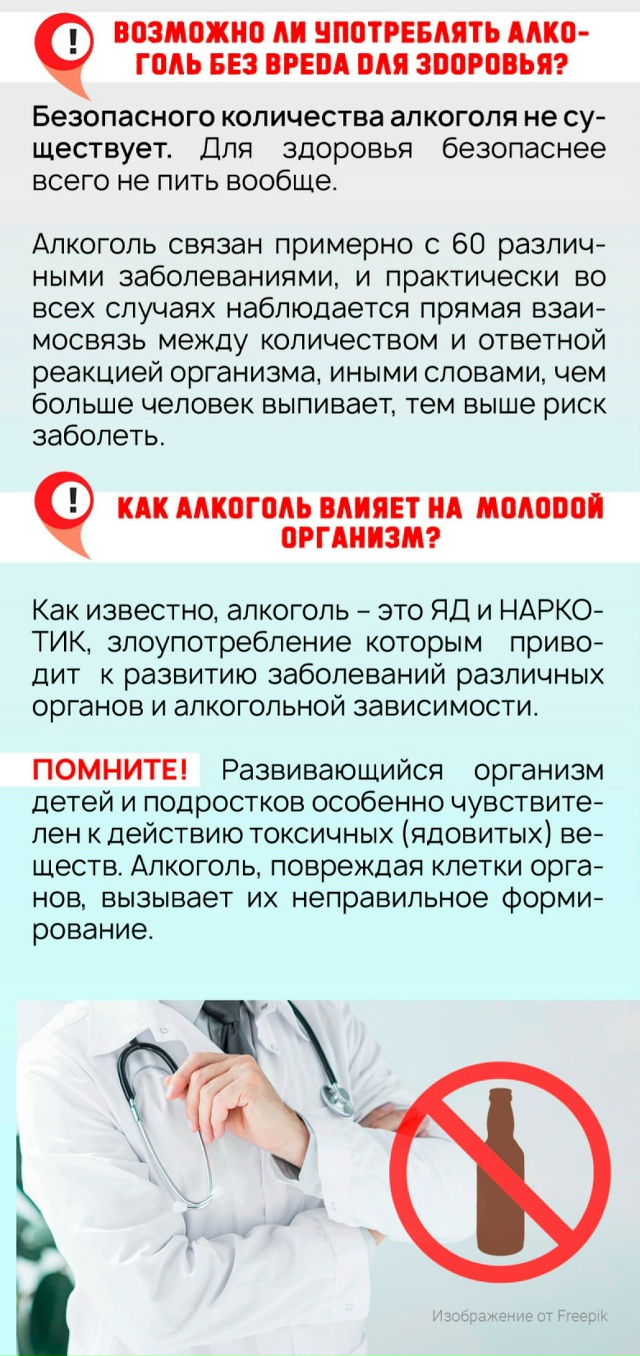 !

ВОЗМОЖНО ЛИ УПОТРЕБЛЯТЬ АЛКОГОЛЬ БЕЗ ВРЕДА ДЛЯ ЗДОРОВЬЯ?

Безопасного количества алкоголя не существует. Для здоровья безопаснее всего не пить вообще.

Алкоголь связан примерно с 60 различными заболеваниями, и практически во всех случаях наблюдается прямая взаимосвязь между количеством и ответной реакцией организма, иными словами, чем больше человек выпивает, тем выше риск заболеть.

!

КАК АЛКОГОЛЬ ВЛИЯЕТ НА МОЛОДОЙ ОРГАНИЗМ?

Как известно, алкоголь – это ЯД и НАРКОТИК, злоупотребление которым приводит к развитию заболеваний различных органов и алкогольной зависимости.

ПОМНИТЕ! Развивающийся организм детей и подростков особенно чувствителен к действию токсичных (ядовитых) веществ. Алкоголь, повреждая клетки органов, вызывает их неправильное формирование.

Изображение от Freepik